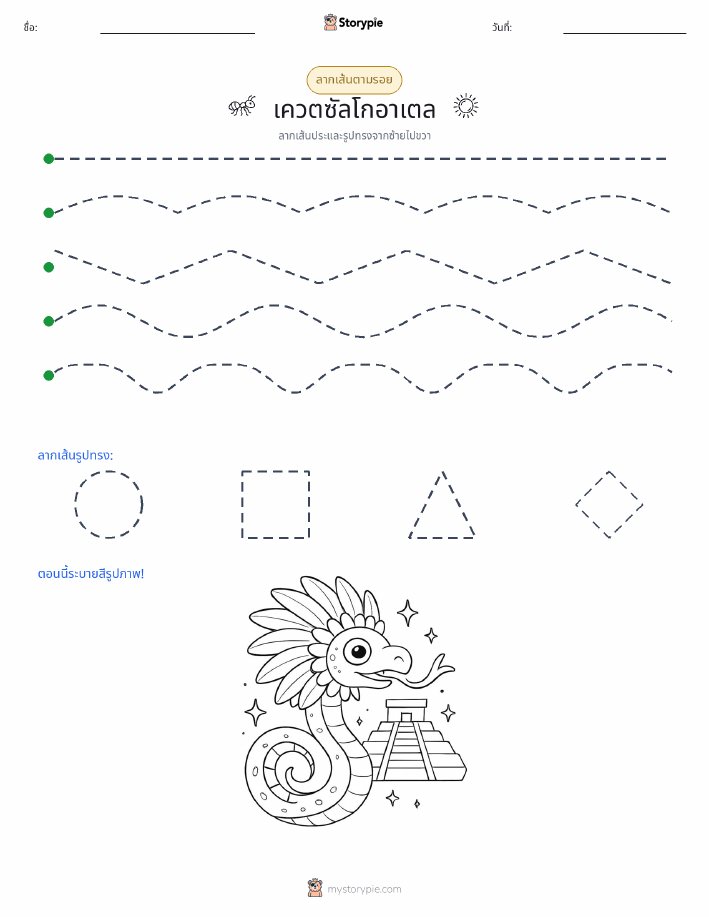 ชื่อ:

Storypie

วันที่:

ลากเส้นตามรอย

เควตซัลโกอาเตล

ลากเส้นประและรูปทรงจากซ้ายไปขวา

ลากเส้นรูปทรง:

ตอนนี้ระบายสีรูปภาพ!

mystorypie.com